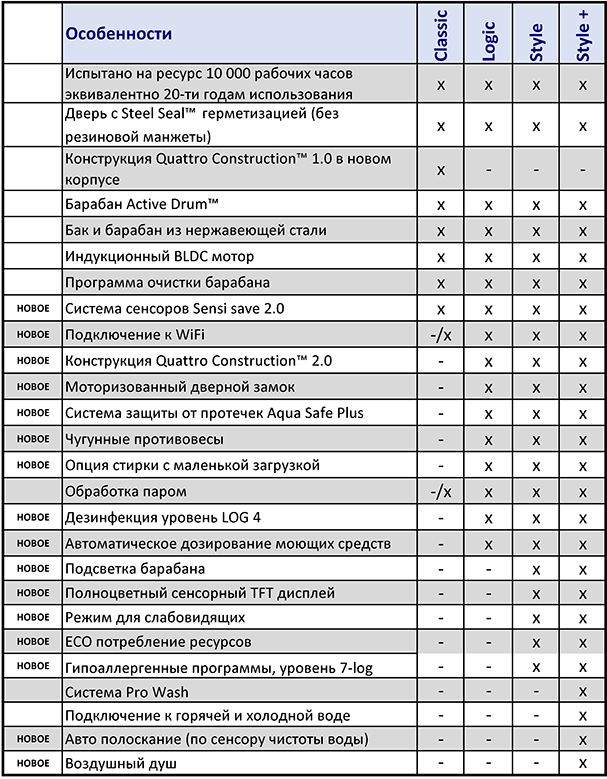 |  | Особенности | Classic | Logic | Style | Style + |
|---|---|---|---|---|---|
|  | Испытано на ресурс 10 000 рабочих часов эквивалентно 20-ти годам использования | x | x | x | x |
|  | Дверь с Steel Seal™ герметизацией (без резиновой манжеты) | x | x | x | x |
|  | Конструкция Quattro Construction™ 1.0 в новом корпусе | x | - | - | - |
|  | Барабан Active Drum™ | x | x | x | x |
|  | Бак и барабан из нержавеющей стали | x | x | x | x |
|  | Индукционный BLDC мотор | x | x | x | x |
|  | Программа очистки барабана | x | x | x | x |
| НОВОЕ | Система сенсоров Sensi save 2.0 | x | x | x | x |
| НОВОЕ | Подключение к WiFi | -/x | x | x | x |
| НОВОЕ | Конструкция Quattro Construction™ 2.0 | - | x | x | x |
| НОВОЕ | Моторизованный дверной замок | - | x | x | x |
| НОВОЕ | Система защиты от протечек Aqua Safe Plus | - | x | x | x |
| НОВОЕ | Чугунные противовесы | - | x | x | x |
| НОВОЕ | Опция стирки с маленькой загрузкой | - | x | x | x |
|  | Обработка паром | -/x | x | x | x |
| НОВОЕ | Дезинфекция уровень LOG 4 | - | x | x | x |
| НОВОЕ | Автоматическое дозирование моющих средств | - | x | x | x |
| НОВОЕ | Подсветка барабана | - | - | x | x |
| НОВОЕ | Полноцветный сенсорный TFT дисплей | - | - | x | x |
| НОВОЕ | Режим для слабовидящих | - | - | x | x |
| НОВОЕ | ECO потребление ресурсов | - | - | x | x |
| НОВОЕ | Гипоаллергенные программы, уровень 7-log | - | - | x | x |
|  | Система Pro Wash | - | - | - | x |
|  | Подключение к горячей и холодной воде | - | - | - | x |
| НОВОЕ | Авто полоскание (по сенсору чистоты воды) | - | - | - | x |
| НОВОЕ | Воздушный душ | - | - | - | x |